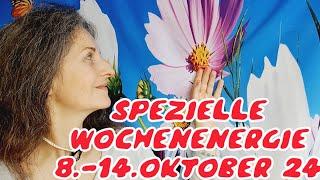 SPEZIELLE WOCHENENERGIE 8.-14.OKTOBER 24